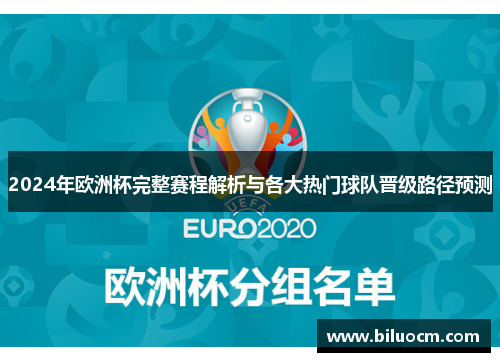 2024年欧洲杯完整赛程解析与各大热门球队晋级路径预测

UEFA

EURO2020

欧洲杯分组名单

www.biluocm.com